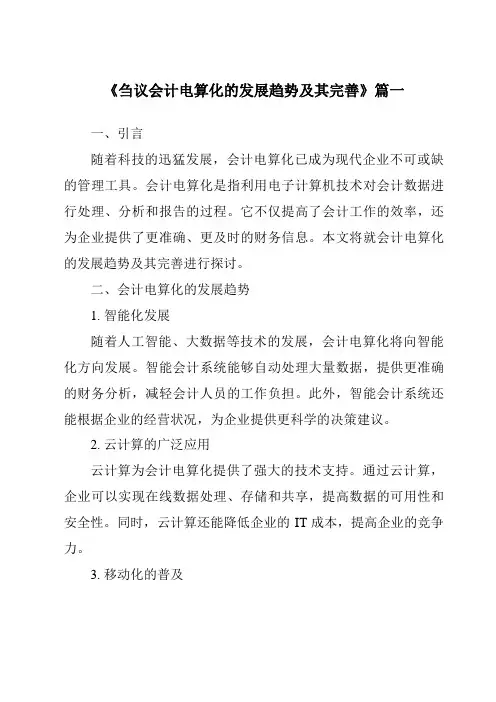 《刍议会计电算化的发展趋势及其完善》篇一

一、引言

随着科技的迅猛发展，会计电算化已成为现代企业不可或缺的管理工具。会计电算化是指利用电子计算机技术对会计数据进行处理、分析和报告的过程。它不仅提高了会计工作的效率，还为企业提供了更准确、更及时的财务信息。本文将就会计电算化的发展趋势及其完善进行探讨。

二、会计电算化的发展趋势

1. 智能化发展

随着人工智能、大数据等技术的发展，会计电算化将向智能化方向发展。智能会计系统能够自动处理大量数据，提供更准确的财务分析，减轻会计人员的工作负担。此外，智能会计系统还能根据企业的经营状况，为企业提供更科学的决策建议。

2. 云计算的广泛应用

云计算为会计电算化提供了强大的技术支持。通过云计算，企业可以实现在线数据处理、存储和共享，提高数据的可用性和安全性。同时，云计算还能降低企业的 IT 成本，提高企业的竞争力。

3. 移动化的普及